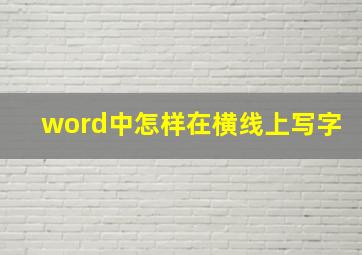 word中怎样在横线上写字